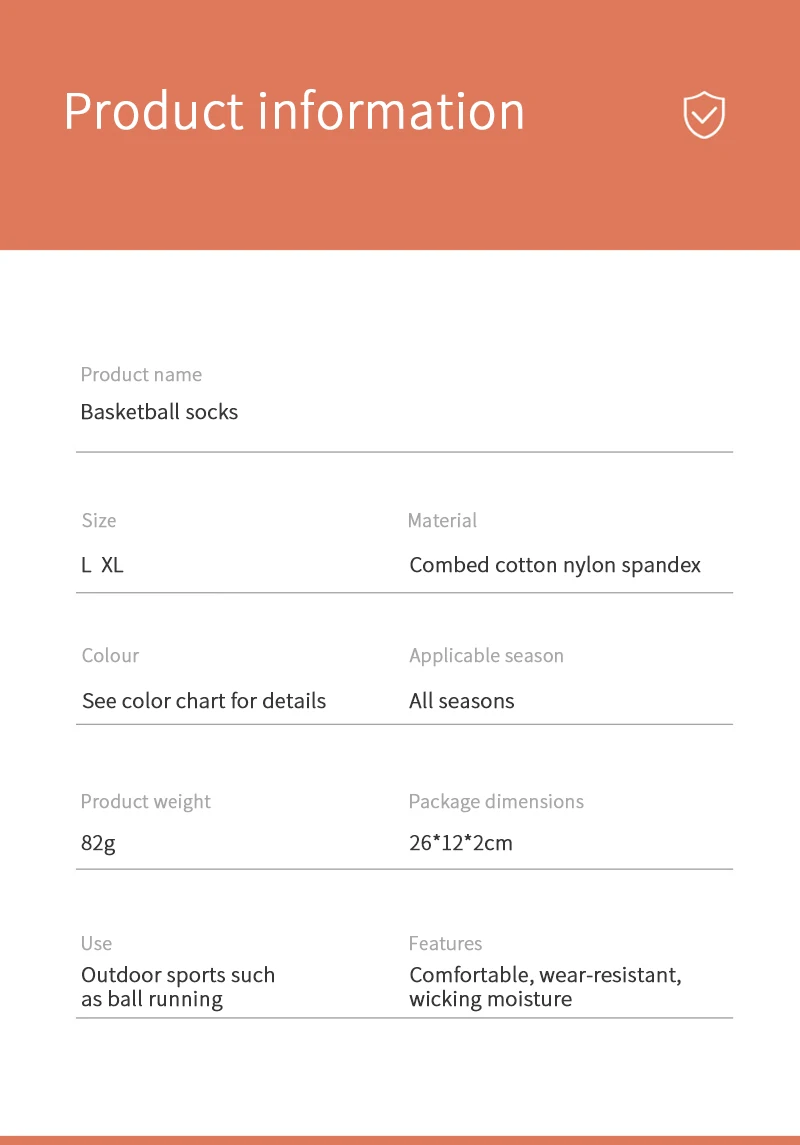 Product information

Product name
Basketball socks

Size
L XL

Material
Combed cotton nylon spandex

Colour
See color chart for details

Applicable season
All seasons

Product weight
82g

Package dimensions
26*12*2cm

Use
Outdoor sports such as ball running

Features
Comfortable, wear-resistant, wicking moisture